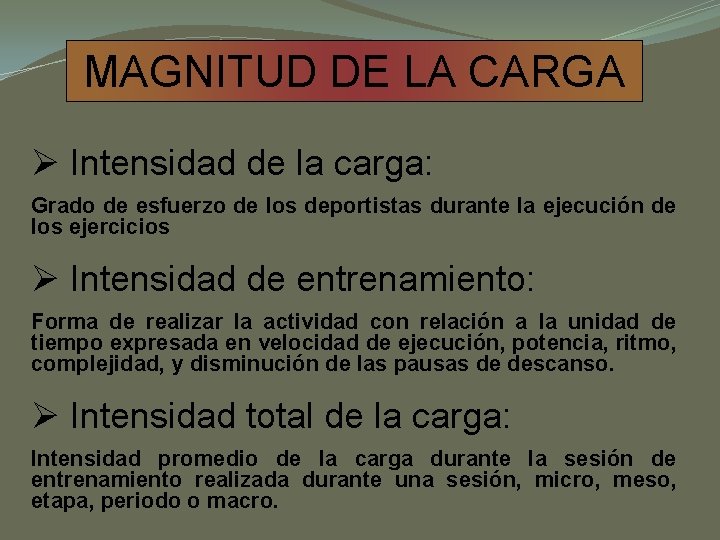 MAGNITUD DE LA CARGA

➢ Intensidad de la carga:

Grado de esfuerzo de los deportistas durante la ejecución de los ejercicios

➢ Intensidad de entrenamiento:

Forma de realizar la actividad con relación a la unidad de tiempo expresada en velocidad de ejecución, potencia, ritmo, complejidad, y disminución de las pausas de descanso.

➢ Intensidad total de la carga:

Intensidad promedio de la carga durante la sesión de entrenamiento realizada durante una sesión, micro, meso, etapa, periodo o macro.